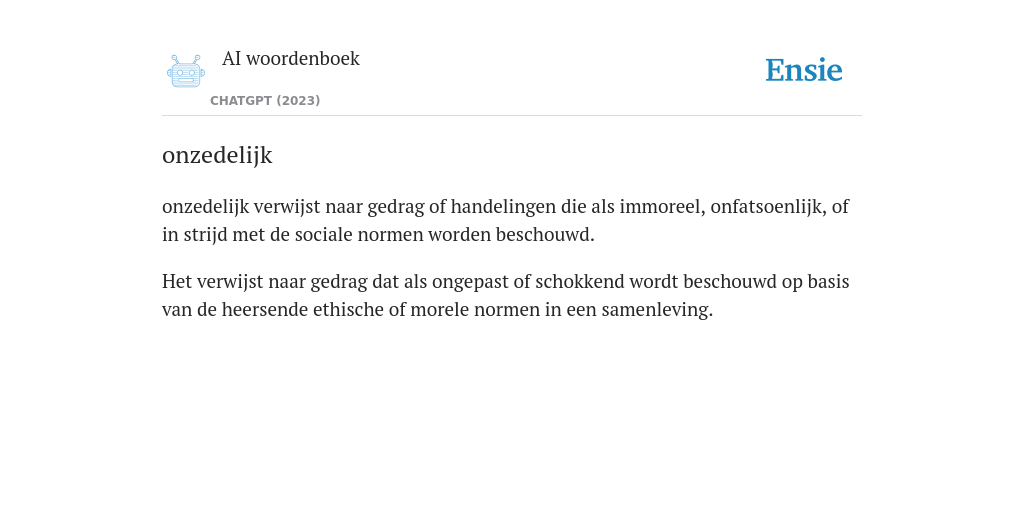 AI woordenboek
CHATGPT (2023)

Ensie

onzedelijk

onzedelijk verwijst naar gedrag of handelingen die als immoreel, onfatsoenlijk, of in strijd met de sociale normen worden beschouwd.

Het verwijst naar gedrag dat als ongepast of schokkend wordt beschouwd op basis van de heersende ethische of morele normen in een samenleving.